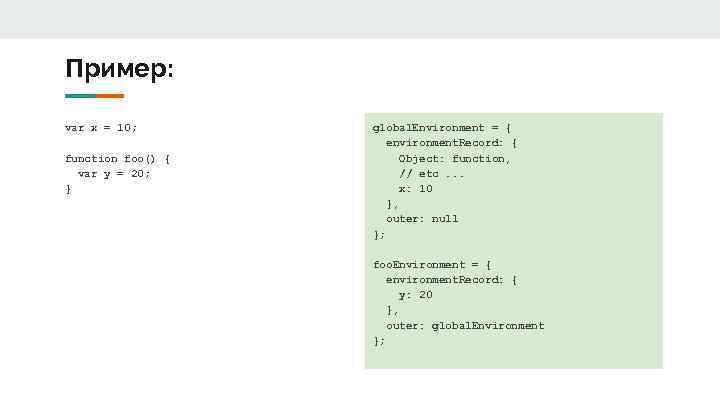 Пример:

var x = 10;

function foo() {
  var y = 20;
}

globalEnvironment = {
  environmentRecord: {
    Object: function,
    // etc ...
    x: 10
  },
  outer: null
};

fooEnvironment = {
  environmentRecord: {
    y: 20
  },
  outer: globalEnvironment
};